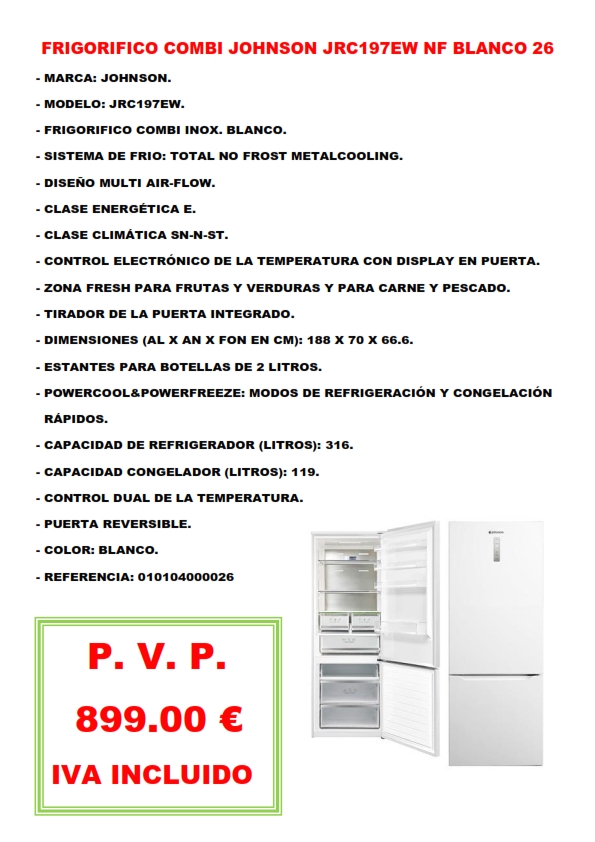 FRIGORIFICO COMBI JOHNSON JRC197EW NF BLANCO 26

- MARCA: JOHNSON.
- MODELO: JRC197EW.
- FRIGORIFICO COMBI INOX. BLANCO.
- SISTEMA DE FRIO: TOTAL NO FROST METALCOOLING.
- DISEÑO MULTI AIR-FLOW.
- CLASE ENERGÉTICA E.
- CLASE CLIMÁTICA SN-N-ST.
- CONTROL ELECTRÓNICO DE LA TEMPERATURA CON DISPLAY EN PUERTA.
- ZONA FRESH PARA FRUTAS Y VERDURAS Y PARA CARNE Y PESCADO.
- TIRADOR DE LA PUERTA INTEGRADO.
- DIMENSIONES (AL X AN X FON EN CM): 188 X 70 X 66.6.
- ESTANTES PARA BOTELLAS DE 2 LITROS.
- POWERCOOL&POWERFREEZE: MODOS DE REFRIGERACIÓN Y CONGELACIÓN RÁPIDOS.
- CAPACIDAD DE REFRIGERADOR (LITROS): 316.
- CAPACIDAD CONGELADOR (LITROS): 119.
- CONTROL DUAL DE LA TEMPERATURA.
- PUERTA REVERSIBLE.
- COLOR: BLANCO.
- REFERENCIA: 010104000026

Johnson

P. V. P.
899.00 €
IVA INCLUIDO